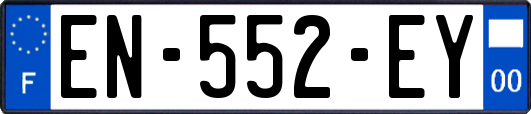 F
EN-552-EY
00